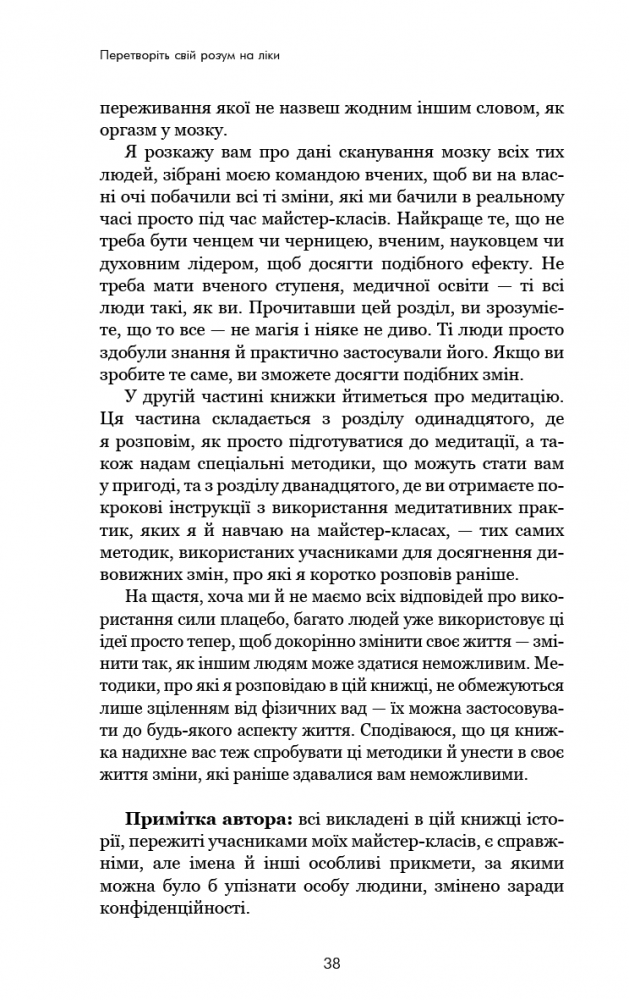 Перетворіть свій розум на ліки

переживання якої не назвеш жодним іншим словом, як оргазм у мозку.

Я розкажу вам про дані сканування мозку всіх тих людей, зібрані моєю командою вчених, щоб ви на власні очі побачили всі ті зміни, які ми бачили в реальному часі просто під час майстер-класів. Найкраще те, що не треба бути ченцем чи черницею, вченим, науковцем чи духовним лідером, щоб досягти подібного ефекту. Не треба мати вченого ступеня, медичної освіти — ті всі люди такі, як ви. Прочитавши цей розділ, ви зрозумієте, що то все — не магія і ніяке не диво. Ті люди просто здобули знання й практично застосували його. Якщо ви зробите те саме, ви зможете досягти подібних змін.

У другій частині книжки йтиметься про медитацію. Ця частина складається з розділу одинадцятого, де я розповім, як просто підготуватися до медитації, а також надам спеціальні методики, що можуть стати вам у пригоді, та з розділу дванадцятого, де ви отримаєте покрокові інструкції з використання медитативних практик, яких я й навчаю на майстер-класах, — тих самих методик, використаних учасниками для досягнення дивовижних змін, про які я коротко розповів раніше.

На щастя, хоча ми й не маємо всіх відповідей про використання сили плацебо, багато людей уже використовує ці ідеї просто тепер, щоб докорінно змінити своє життя — змінити так, як іншим людям може здатися неможливим. Методики, про які я розповідаю в цій книжці, не обмежуються лише зціленням від фізичних вад — їх можна застосовувати до будь-якого аспекту життя. Сподіваюся, що ця книжка надихне вас теж спробувати ці методики й унести в своє життя зміни, які раніше здавалися вам неможливими.

**Примітка автора:** всі викладені в цій книжці історії, пережиті учасниками моїх майстер-класів, є справжніми, але імена й інші особливі прикмети, за якими можна було б упізнати особу людини, змінено заради конфіденційності.

38